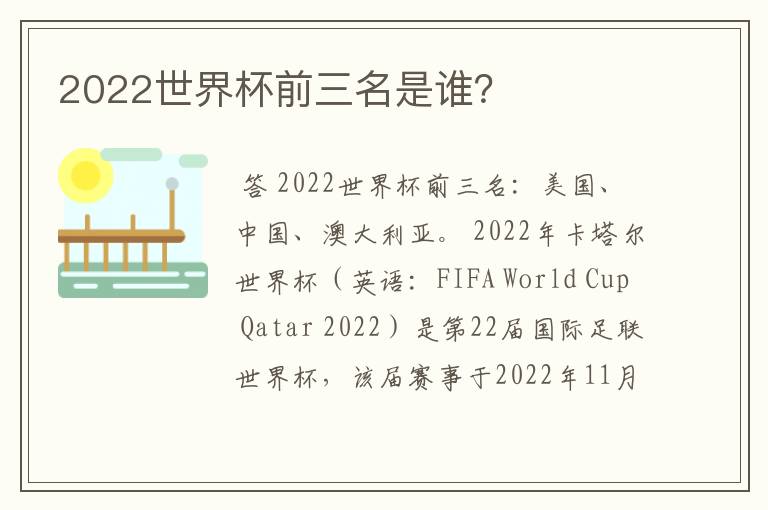 2022世界杯前三名是谁？

答 2022世界杯前三名：美国、中国、澳大利亚。2022年卡塔尔世界杯（英语：FIFA World Cup Qatar 2022）是第22届国际足联世界杯，该届赛事于2022年11月